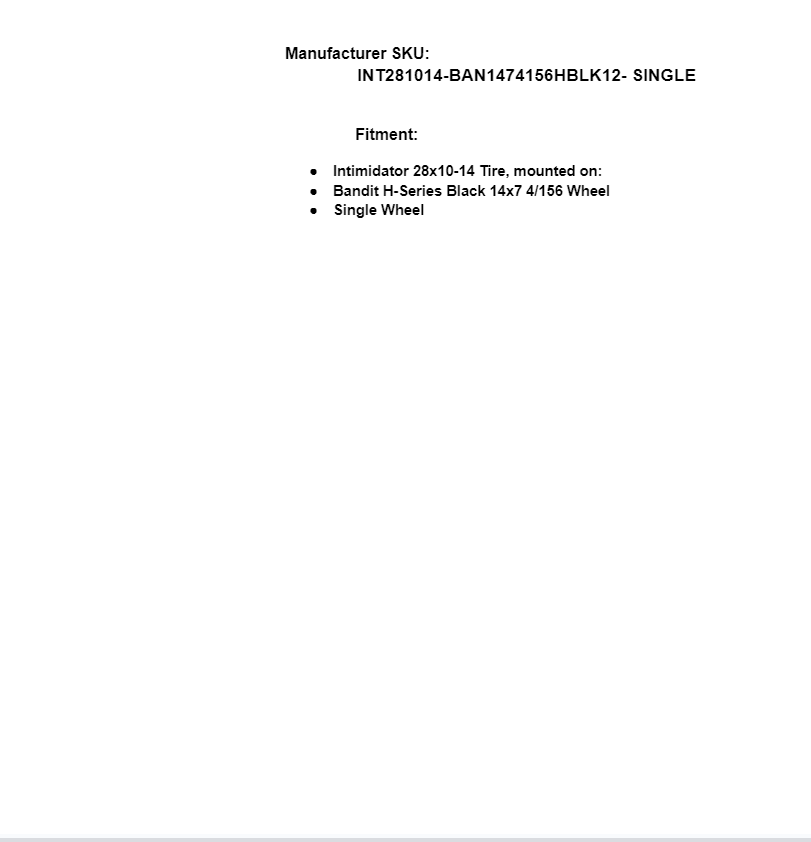 Manufacturer SKU:
INT281014-BAN1474156HBLK12- SINGLE

Fitment:

• Intimidator 28x10-14 Tire, mounted on:
• Bandit H-Series Black 14x7 4/156 Wheel
• Single Wheel